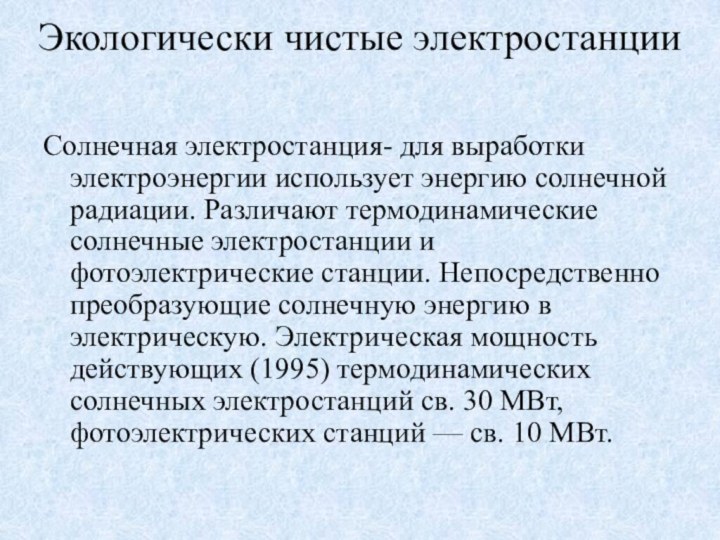 Экологически чистые электростанции

Солнечная электростанция- для выработки электроэнергии использует энергию солнечной радиации. Различают термодинамические солнечные электростанции и фотоэлектрические станции. Непосредственно преобразующие солнечную энергию в электрическую. Электрическая мощность действующих (1995) термодинамических солнечных электростанций св. 30 МВт, фотоэлектрических станций — св. 10 МВт.